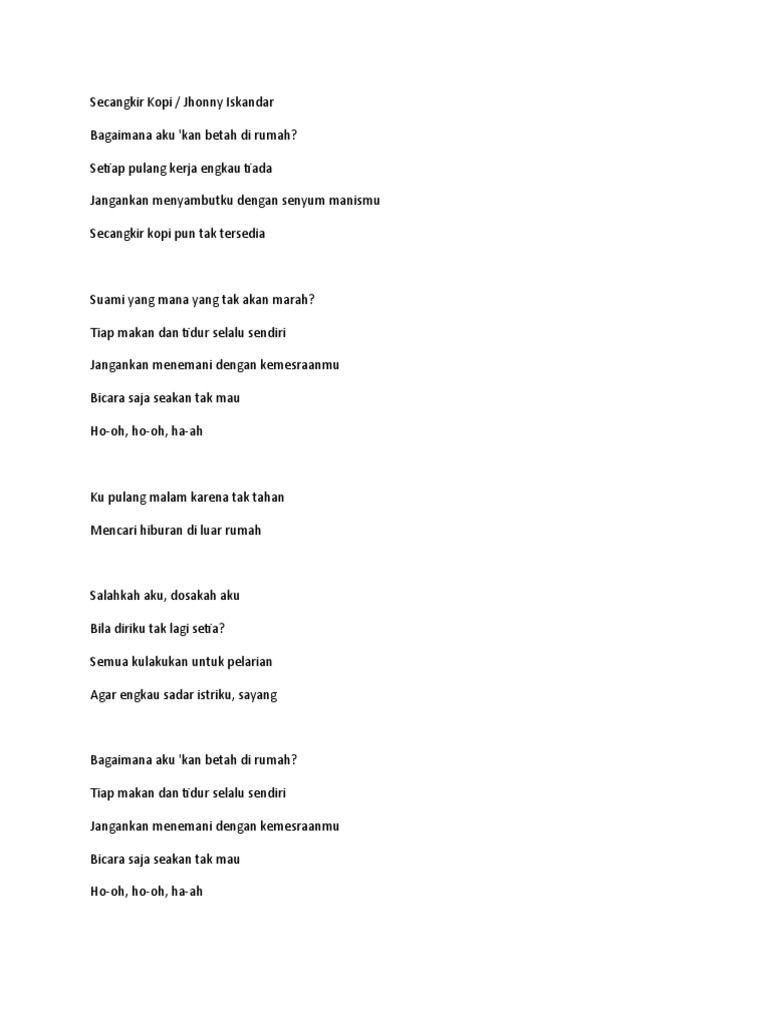 Secangkir Kopi / Jhonny Iskandar

Bagaimana aku 'kan betah di rumah?

Setiap pulang kerja engkau tiada

Jangankan menyambutku dengan senyum manismu

Secangkir kopi pun tak tersedia

Suami yang mana yang tak akan marah?

Tiap makan dan tidur selalu sendiri

Jangankan menemani dengan kemesraanmu

Bicara saja seakan tak mau

Ho-oh, ho-oh, ha-ah

Ku pulang malam karena tak tahan

Mencari hiburan di luar rumah

Salahkah aku, dosakah aku

Bila diriku tak lagi setia?

Semua kulakukan untuk pelarian

Agar engkau sadar istriku, sayang

Bagaimana aku 'kan betah di rumah?

Tiap makan dan tidur selalu sendiri

Jangankan menemani dengan kemesraanmu

Bicara saja seakan tak mau

Ho-oh, ho-oh, ha-ah